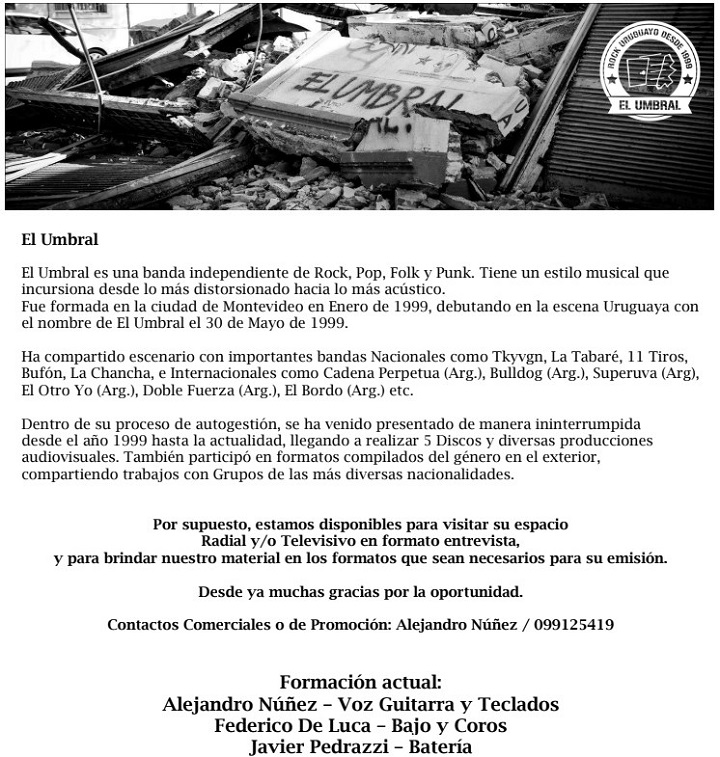 EL UMBRAL

ROCK URUGUAYO DESDE 1999
EL UMBRAL

El Umbral

El Umbral es una banda independiente de Rock, Pop, Folk y Punk. Tiene un estilo musical que incursiona desde lo más distorsionado hacia lo más acústico.
Fue formada en la ciudad de Montevideo en Enero de 1999, debutando en la escena Uruguaya con el nombre de El Umbral el 30 de Mayo de 1999.

Ha compartido escenario con importantes bandas Nacionales como Tkyvgn, La Tabaré, 11 Tiros, Bufón, La Chancha, e Internacionales como Cadena Perpetua (Arg.), Bulldog (Arg.), Superuva (Arg), El Otro Yo (Arg.), Doble Fuerza (Arg.), El Bordo (Arg.) etc.

Dentro de su proceso de autogestión, se ha venido presentado de manera ininterrumpida desde el año 1999 hasta la actualidad, llegando a realizar 5 Discos y diversas producciones audiovisuales. También participó en formatos compilados del género en el exterior, compartiendo trabajos con Grupos de las más diversas nacionalidades.

Por supuesto, estamos disponibles para visitar su espacio Radial y/o Televisivo en formato entrevista, y para brindar nuestro material en los formatos que sean necesarios para su emisión.

Desde ya muchas gracias por la oportunidad.

Contactos Comerciales o de Promoción: Alejandro Núñez / 099125419

Formación actual:
Alejandro Núñez – Voz Guitarra y Teclados
Federico De Luca – Bajo y Coros
Javier Pedrazzi – Batería